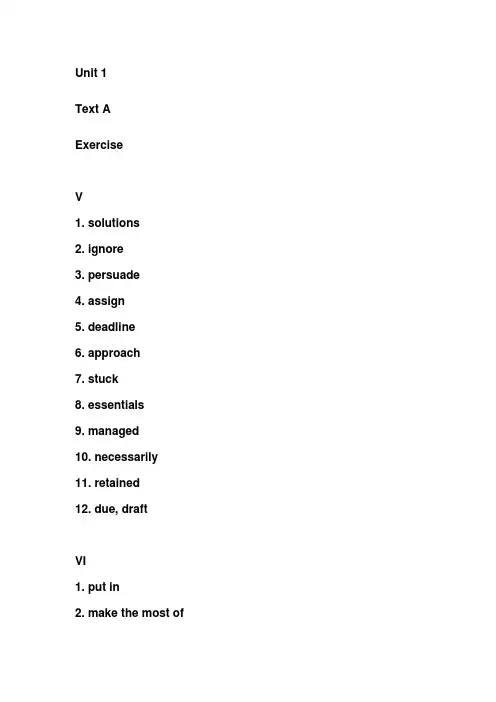 Unit 1

Text A

Exercise

V

1. solutions

2. ignore

3. persuade

4. assign

5. deadline

6. approach

7. stuck

8. essentials

9. managed

10. necessarily

11. retained

12. due, draft

VI

1. put in

2. make the most of